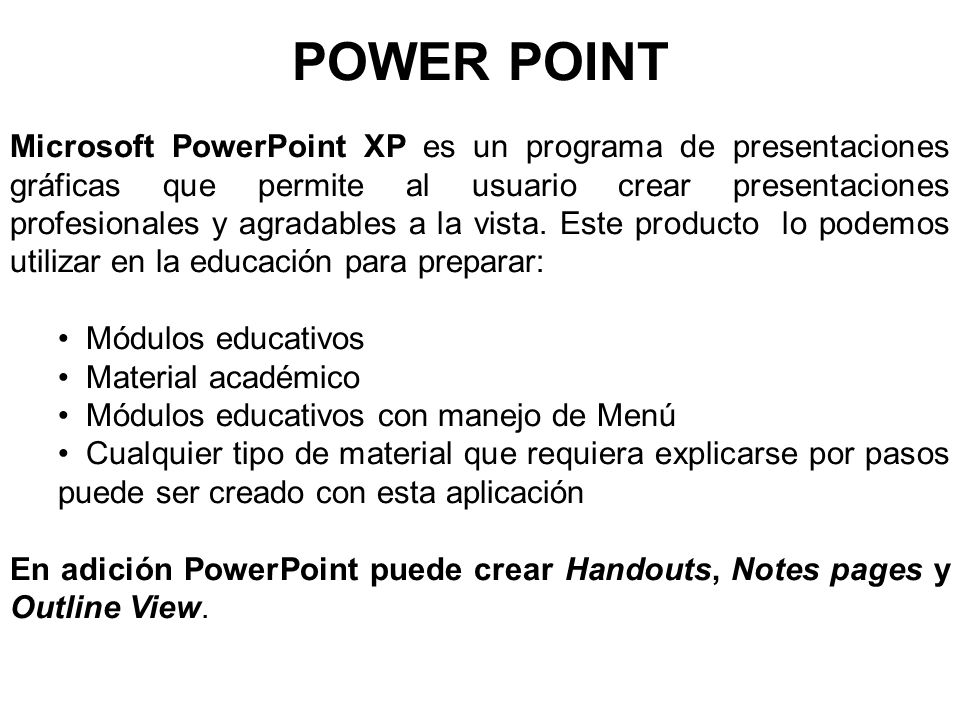 POWER POINT

Microsoft PowerPoint XP es un programa de presentaciones gráficas que permite al usuario crear presentaciones profesionales y agradables a la vista. Este producto lo podemos utilizar en la educación para preparar:

• Módulos educativos
• Material académico
• Módulos educativos con manejo de Menú
• Cualquier tipo de material que requiera explicarse por pasos puede ser creado con esta aplicación

En adición PowerPoint puede crear Handouts, Notes pages y Outline View.